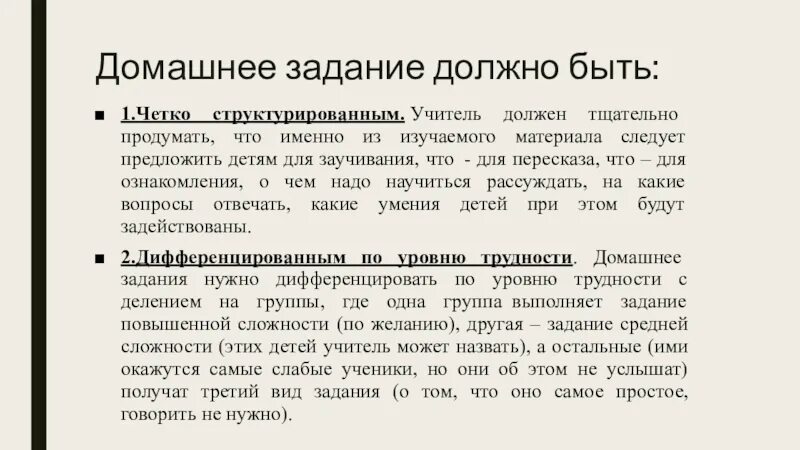 Домашнее задание должно быть:

■ 1.Четко структурированным. Учитель должен тщательно продумать, что именно из изучаемого материала следует предложить детям для заучивания, что - для пересказа, что – для ознакомления, о чем надо научиться рассуждать, на какие вопросы отвечать, какие умения детей при этом будут задействованы.

■ 2.Дифференцированным по уровню трудности. Домашнее задания нужно дифференцировать по уровню трудности с делением на группы, где одна группа выполняет задание повышенной сложности (по желанию), другая – задание средней сложности (этих детей учитель может назвать), а остальные (ими окажутся самые слабые ученики, но они об этом не услышат) получат третий вид задания (о том, что оно самое простое, говорить не нужно).